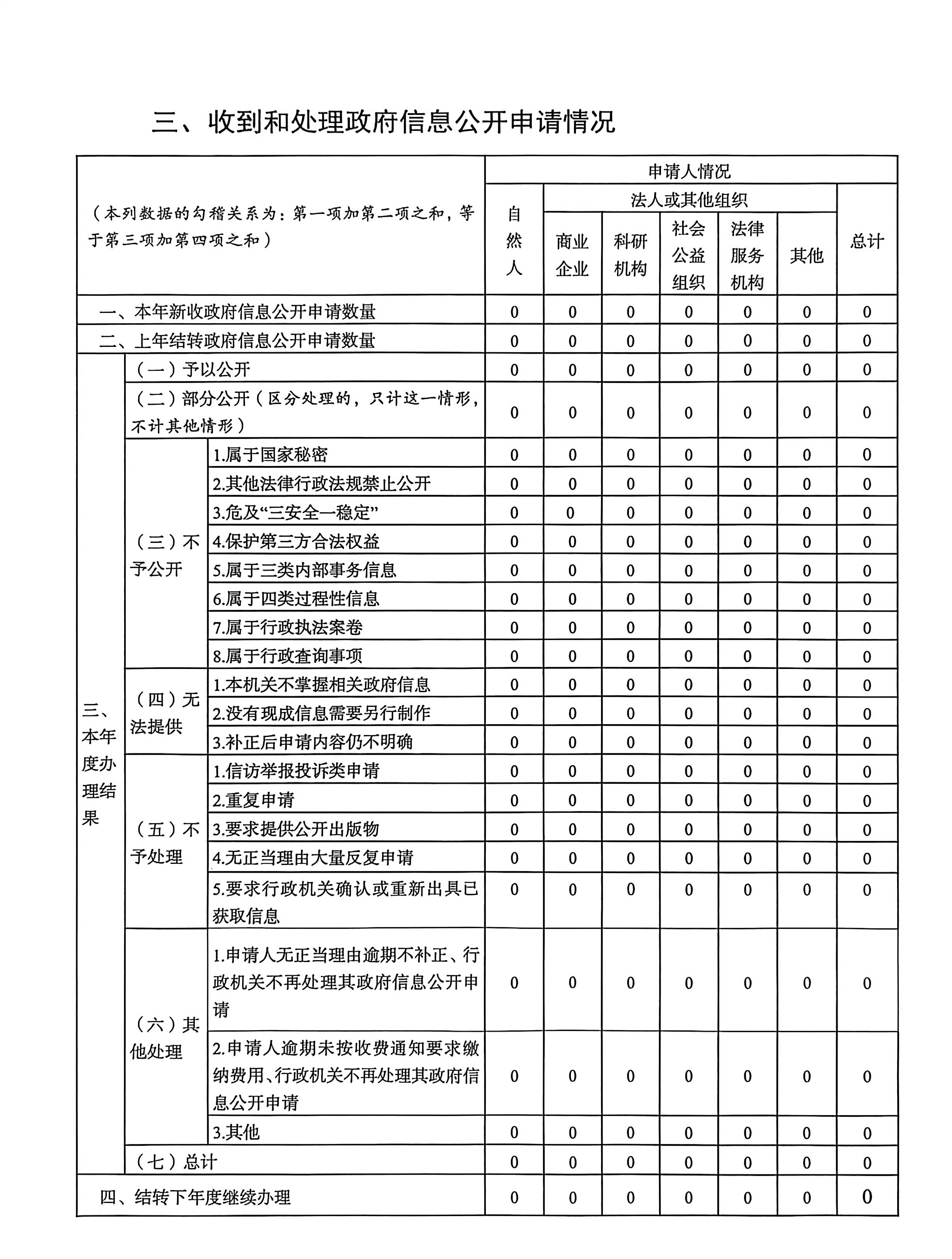 三、收到和处理政府信息公开申请情况

| （本列数据的勾稽关系为：第一项加第二项之和，等于第三项加第四项之和） | | | 申请人情况 | | | | | | |
|---|---|---|---|---|---|---|---|---|---|
| | | | 自然人 | 法人或其他组织 | | | | | 总计 |
| | | | | 商业企业 | 科研机构 | 社会公益组织 | 法律服务机构 | 其他 | |
| 一、本年新收政府信息公开申请数量 | | | 0 | 0 | 0 | 0 | 0 | 0 | 0 |
| 二、上年结转政府信息公开申请数量 | | | 0 | 0 | 0 | 0 | 0 | 0 | 0 |
| 三、本年度办理结果 | （一）予以公开 | | 0 | 0 | 0 | 0 | 0 | 0 | 0 |
| | （二）部分公开（区分处理的，只计这一情形，不计其他情形） | | 0 | 0 | 0 | 0 | 0 | 0 | 0 |
| | （三）不予公开 | 1.属于国家秘密 | 0 | 0 | 0 | 0 | 0 | 0 | 0 |
| | | 2.其他法律行政法规禁止公开 | 0 | 0 | 0 | 0 | 0 | 0 | 0 |
| | | 3.危及“三安全一稳定” | 0 | 0 | 0 | 0 | 0 | 0 | 0 |
| | | 4.保护第三方合法权益 | 0 | 0 | 0 | 0 | 0 | 0 | 0 |
| | | 5.属于三类内部事务信息 | 0 | 0 | 0 | 0 | 0 | 0 | 0 |
| | | 6.属于四类过程性信息 | 0 | 0 | 0 | 0 | 0 | 0 | 0 |
| | | 7.属于行政执法案卷 | 0 | 0 | 0 | 0 | 0 | 0 | 0 |
| | | 8.属于行政查询事项 | 0 | 0 | 0 | 0 | 0 | 0 | 0 |
| | （四）无法提供 | 1.本机关不掌握相关政府信息 | 0 | 0 | 0 | 0 | 0 | 0 | 0 |
| | | 2.没有现成信息需要另行制作 | 0 | 0 | 0 | 0 | 0 | 0 | 0 |
| | | 3.补正后申请内容仍不明确 | 0 | 0 | 0 | 0 | 0 | 0 | 0 |
| | （五）不予处理 | 1.信访举报投诉类申请 | 0 | 0 | 0 | 0 | 0 | 0 | 0 |
| | | 2.重复申请 | 0 | 0 | 0 | 0 | 0 | 0 | 0 |
| | | 3.要求提供公开出版物 | 0 | 0 | 0 | 0 | 0 | 0 | 0 |
| | | 4.无正当理由大量反复申请 | 0 | 0 | 0 | 0 | 0 | 0 | 0 |
| | | 5.要求行政机关确认或重新出具已获取信息 | 0 | 0 | 0 | 0 | 0 | 0 | 0 |
| | （六）其他处理 | 1.申请人无正当理由逾期不补正、行政机关不再处理其政府信息公开申请 | 0 | 0 | 0 | 0 | 0 | 0 | 0 |
| | | 2.申请人逾期未按收费通知要求缴纳费用、行政机关不再处理其政府信息公开申请 | 0 | 0 | 0 | 0 | 0 | 0 | 0 |
| | | 3.其他 | 0 | 0 | 0 | 0 | 0 | 0 | 0 |
| | （七）总计 | | 0 | 0 | 0 | 0 | 0 | 0 | 0 |
| 四、结转下年度继续办理 | | | 0 | 0 | 0 | 0 | 0 | 0 | 0 |